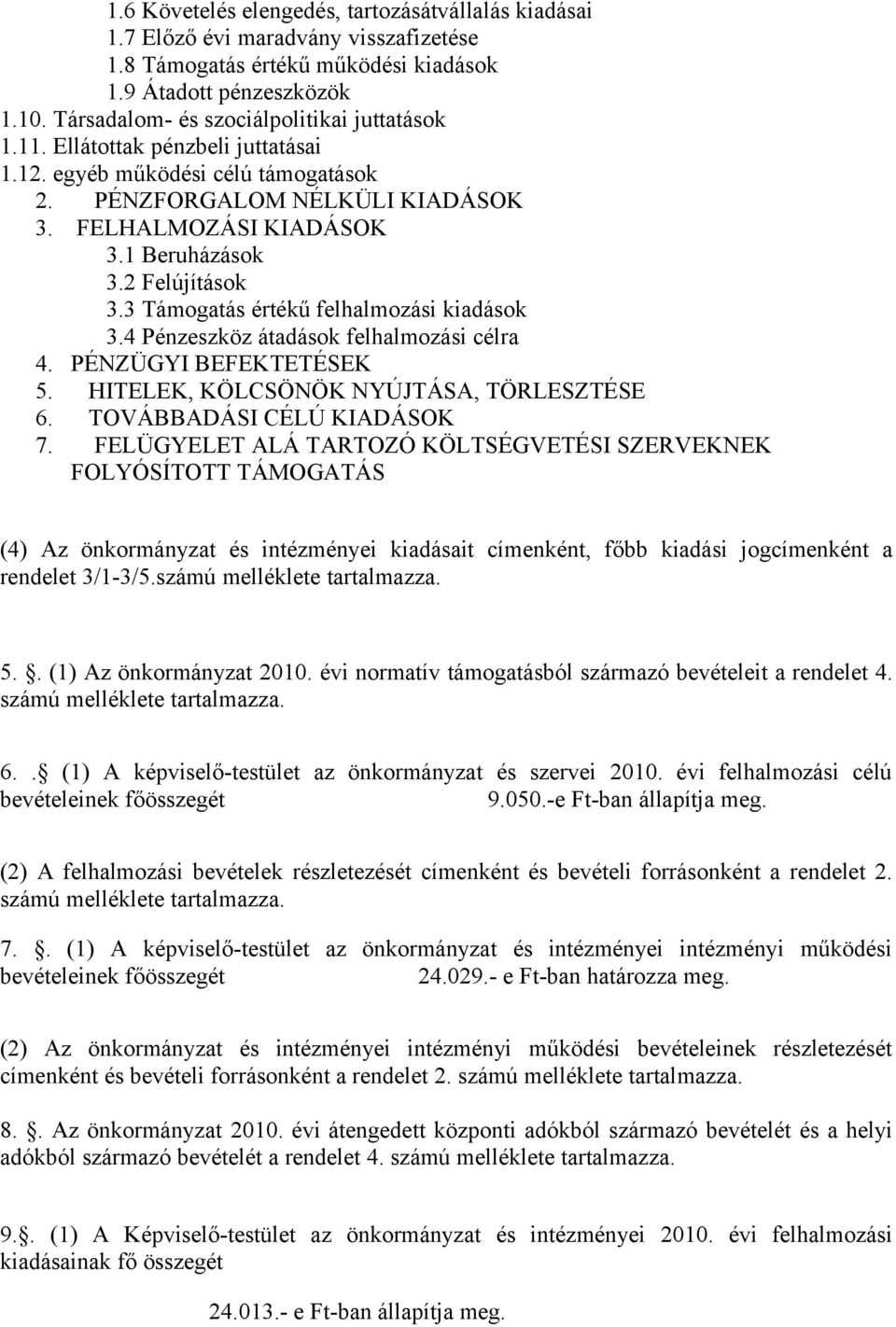 1.6 Követelés elengedés, tartozásátvállalás kiadásai
1.7 Előző évi maradvány visszafizetése
1.8 Támogatás értékű működési kiadások
1.9 Átadott pénzeszközök
1.10. Társadalom- és szociálpolitikai juttatások
1.11. Ellátottak pénzbeli juttatásai
1.12. egyéb működési célú támogatások
2. PÉNZFORGALOM NÉLKÜLI KIADÁSOK
3. FELHALMOZÁSI KIADÁSOK
3.1 Beruházások
3.2 Felújítások
3.3 Támogatás értékű felhalmozási kiadások
3.4 Pénzeszköz átadások felhalmozási célra
4. PÉNZÜGYI BEFEKTETÉSEK
5. HITELEK, KÖLCSÖNÖK NYÚJTÁSA, TÖRLESZTÉSE
6. TOVÁBBADÁSI CÉLÚ KIADÁSOK
7. FELÜGYELET ALÁ TARTOZÓ KÖLTSÉGVETÉSI SZERVEKNEK FOLYÓSÍTOTT TÁMOGATÁS

(4) Az önkormányzat és intézményei kiadásait címenként, főbb kiadási jogcímenként a rendelet 3/1-3/5.számú melléklete tartalmazza.

5. . (1) Az önkormányzat 2010. évi normatív támogatásból származó bevételeit a rendelet 4. számú melléklete tartalmazza.

6. . (1) A képviselő-testület az önkormányzat és szervei 2010. évi felhalmozási célú bevételeinek főösszegét 9.050.-e Ft-ban állapítja meg.

(2) A felhalmozási bevételek részletezését címenként és bevételi forrásonként a rendelet 2. számú melléklete tartalmazza.

7. . (1) A képviselő-testület az önkormányzat és intézményei intézményi működési bevételeinek főösszegét 24.029.- e Ft-ban határozza meg.

(2) Az önkormányzat és intézményei intézményi működési bevételeinek részletezését címenként és bevételi forrásonként a rendelet 2. számú melléklete tartalmazza.

8. . Az önkormányzat 2010. évi átengedett központi adókból származó bevételét és a helyi adókból származó bevételét a rendelet 4. számú melléklete tartalmazza.

9. . (1) A Képviselő-testület az önkormányzat és intézményei 2010. évi felhalmozási kiadásainak fő összegét

24.013.- e Ft-ban állapítja meg.